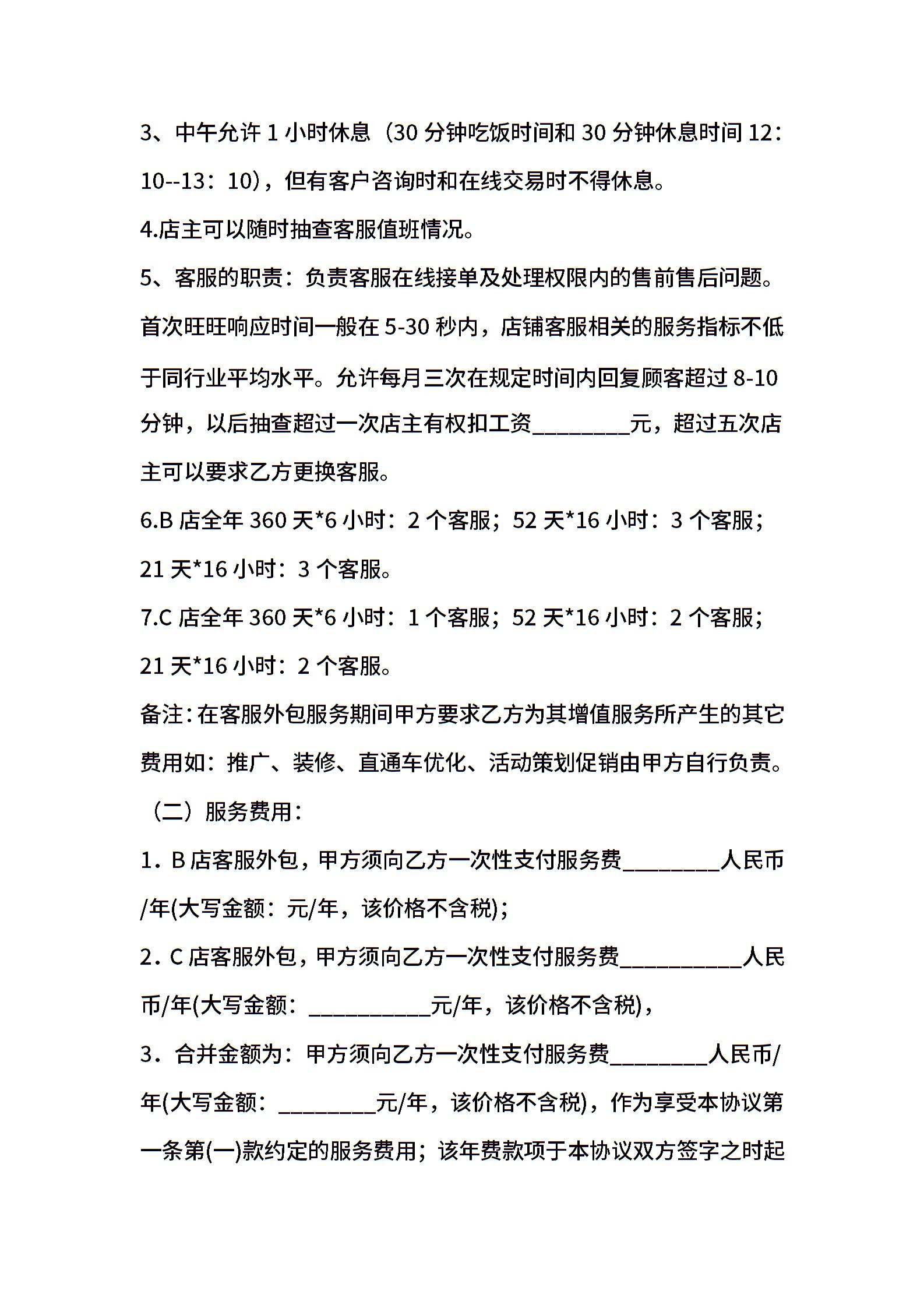 3、中午允许 1 小时休息（30 分钟吃饭时间和 30 分钟休息时间 12：10--13：10)，但有客户咨询时和在线交易时不得休息。

4.店主可以随时抽查客服值班情况。

5、客服的职责：负责客服在线接单及处理权限内的售前售后问题。首次旺旺响应时间一般在 5-30 秒内，店铺客服相关的服务指标不低于同行业平均水平。允许每月三次在规定时间内回复顾客超过 8-10 分钟，以后抽查超过一次店主有权扣工资________元，超过五次店主可以要求乙方更换客服。

6.B 店全年 360 天*6 小时：2 个客服；52 天*16 小时：3 个客服；21 天*16 小时：3 个客服。

7.C 店全年 360 天*6 小时：1 个客服；52 天*16 小时：2 个客服；21 天*16 小时：2 个客服。

备注：在客服外包服务期间甲方要求乙方为其增值服务所产生的其它费用如：推广、装修、直通车优化、活动策划促销由甲方自行负责。

（二）服务费用：

1．B 店客服外包，甲方须向乙方一次性支付服务费________人民币/年(大写金额：元/年，该价格不含税)；

2．C 店客服外包，甲方须向乙方一次性支付服务费__________人民币/年(大写金额：__________元/年，该价格不含税)，

3．合并金额为：甲方须向乙方一次性支付服务费________人民币/年(大写金额：________元/年，该价格不含税)，作为享受本协议第一条第(一)款约定的服务费用；该年费款项于本协议双方签字之时起